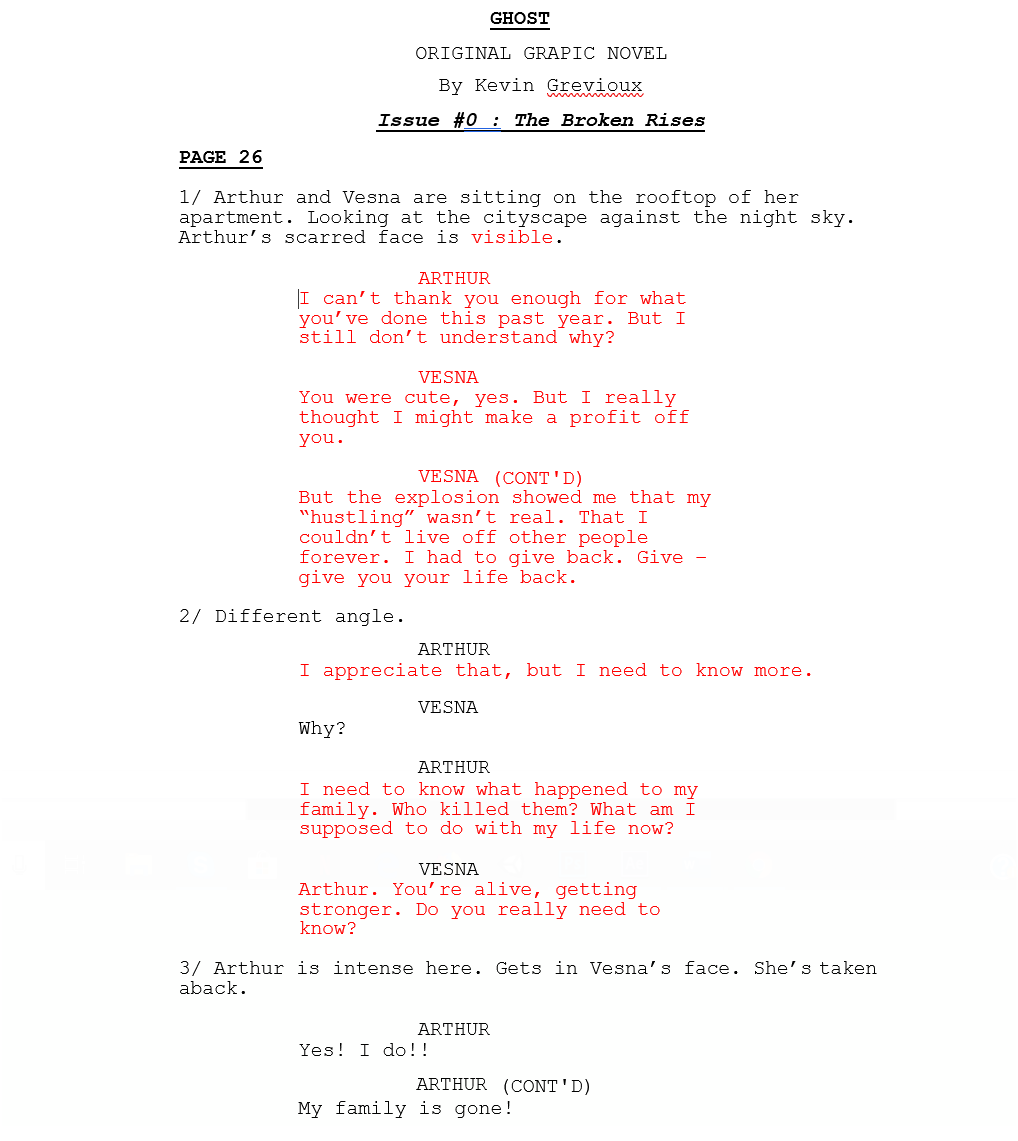 GHOST

ORIGINAL GRAPIC NOVEL

By Kevin Grevioux

Issue #0 : The Broken Rises

PAGE 26

1/ Arthur and Vesna are sitting on the rooftop of her apartment. Looking at the cityscape against the night sky. Arthur's scarred face is visible.

ARTHUR
I can't thank you enough for what you've done this past year. But I still don't understand why?

VESNA
You were cute, yes. But I really thought I might make a profit off you.

VESNA (CONT'D)
But the explosion showed me that my "hustling" wasn't real. That I couldn't live off other people forever. I had to give back. Give – give you your life back.

2/ Different angle.

ARTHUR
I appreciate that, but I need to know more.

VESNA
Why?

ARTHUR
I need to know what happened to my family. Who killed them? What am I supposed to do with my life now?

VESNA
Arthur. You're alive, getting stronger. Do you really need to know?

3/ Arthur is intense here. Gets in Vesna's face. She's taken aback.

ARTHUR
Yes! I do!!

ARTHUR (CONT'D)
My family is gone!